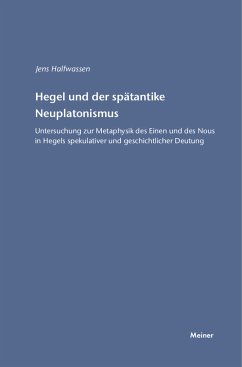 Jens Halfwassen

Hegel und der spätantike Neuplatonismus

Untersuchung zur Metaphysik des Einen und des Nous in Hegels spekulativer und geschichtlicher Deutung

Meiner